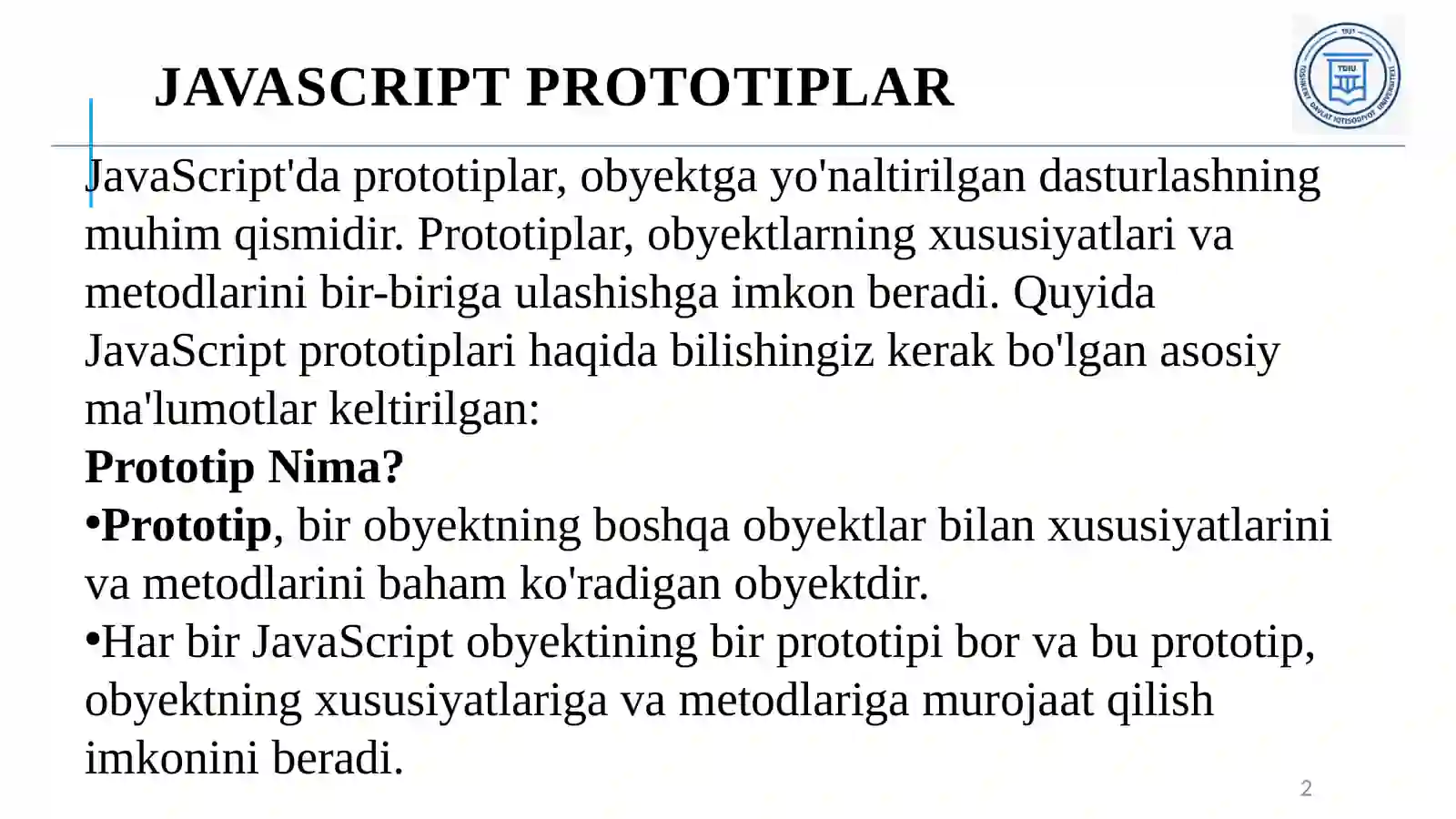 JAVASCRIPT PROTOTIPLAR

1931
TDIU
TOSHKENT DAVLAT IQTISODIYOT UNIVERSITETI

JavaScript'da prototiplar, obyektga yo'naltirilgan dasturlashning muhim qismidir. Prototiplar, obyektlarning xususiyatlari va metodlarini bir-biriga ulashishga imkon beradi. Quyida JavaScript prototiplari haqida bilishingiz kerak bo'lgan asosiy ma'lumotlar keltirilgan:

Prototip Nima?

•Prototip, bir obyektning boshqa obyektlar bilan xususiyatlarini va metodlarini baham ko'radigan obyektdir.

•Har bir JavaScript obyektining bir prototipi bor va bu prototip, obyektning xususiyatlariga va metodlariga murojaat qilish imkonini beradi.

2